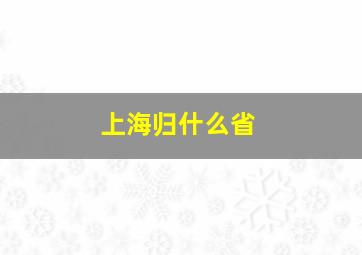 上海归什么省